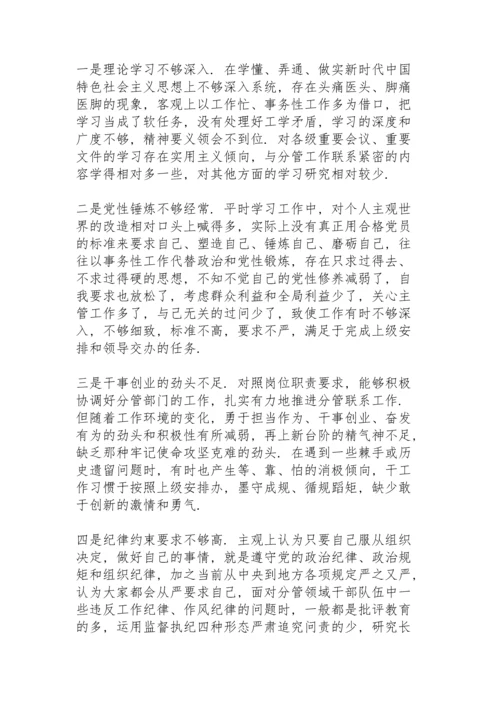 一是理论学习不够深入．在学懂、弄通、做实新时代中国特色社会主义思想上不够深入系统，存在头痛医头、脚痛医脚的现象，客观上以工作忙、事务性工作多为借口，把学习当成了软任务，没有处理好工学矛盾，学习的深度和广度不够，精神要义领会不到位．对各级重要会议、重要文件的学习存在实用主义倾向，与分管工作联系紧密的内容学得相对多一些，对其他方面的学习研究相对较少．

二是党性锤炼不够经常．平时学习工作中，对个人主观世界的改造相对口头上喊得多，实际上没有真正用合格党员的标准来要求自己、塑造自己、锤炼自己、磨砺自己，往往以事务性工作代替政治和党性锻炼，存在只求过得去、不求过得硬的思想，不知不觉自己的党性修养减弱了，自我要求也放松了，考虑群众利益和全局利益少了，关心主管工作多了，与己无关的过问少了，致使工作有时不够深入，不够细致，标准不高，要求不严，满足于完成上级安排和领导交办的任务．

三是干事创业的劲头不足．对照岗位职责要求，能够积极协调好分管部门的工作，扎实有力地推进分管联系工作．但随着工作环境的变化，勇于担当作为、干事创业、奋发有为的劲头和积极性有所减弱，再上新台阶的精气神不足，缺乏那种牢记使命攻坚克难的劲头．在遇到一些棘手或历史遗留问题时，有时也产生等、靠、怕的消极倾向，干工作习惯于按照上级安排办，墨守成规、循规蹈矩，缺少敢于创新的激情和勇气．

四是纪律约束要求不够高．主观上认为只要自己服从组织决定，做好自己的事情，就是遵守党的政治纪律、政治规矩和组织纪律，加之当前从中央到地方各项规定严之又严，认为大家都会从严要求自己，面对分管领域干部队伍中一些违反工作纪律、作风纪律的问题时，一般都是批评教育的多，运用监督执纪四种形态严肃追究问责的少，研究长